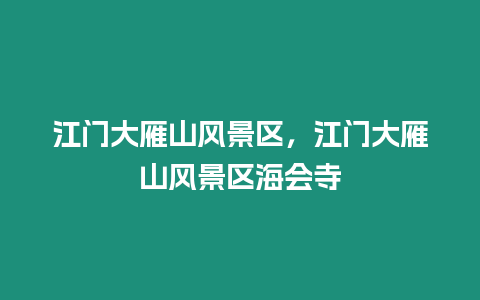 江门大雁山风景区，江门大雁山风景区海会寺